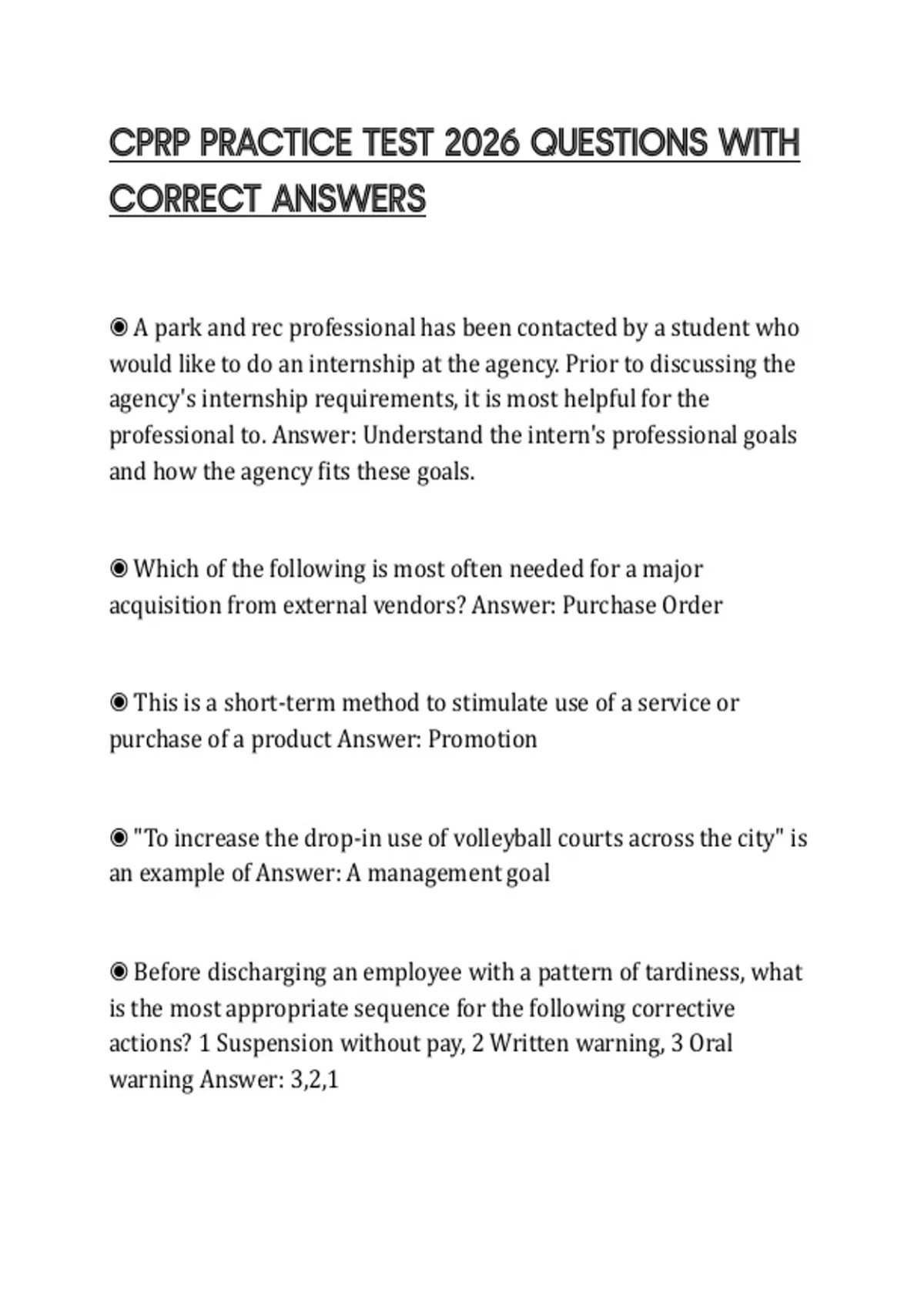 CPRP PRACTICE TEST 2026 QUESTIONS WITH CORRECT ANSWERS

◉ A park and rec professional has been contacted by a student who would like to do an internship at the agency. Prior to discussing the agency's internship requirements, it is most helpful for the professional to. Answer: Understand the intern's professional goals and how the agency fits these goals.

◉ Which of the following is most often needed for a major acquisition from external vendors? Answer: Purchase Order

◉ This is a short-term method to stimulate use of a service or purchase of a product Answer: Promotion

◉ "To increase the drop-in use of volleyball courts across the city" is an example of Answer: A management goal

◉ Before discharging an employee with a pattern of tardiness, what is the most appropriate sequence for the following corrective actions? 1 Suspension without pay, 2 Written warning, 3 Oral warning Answer: 3,2,1